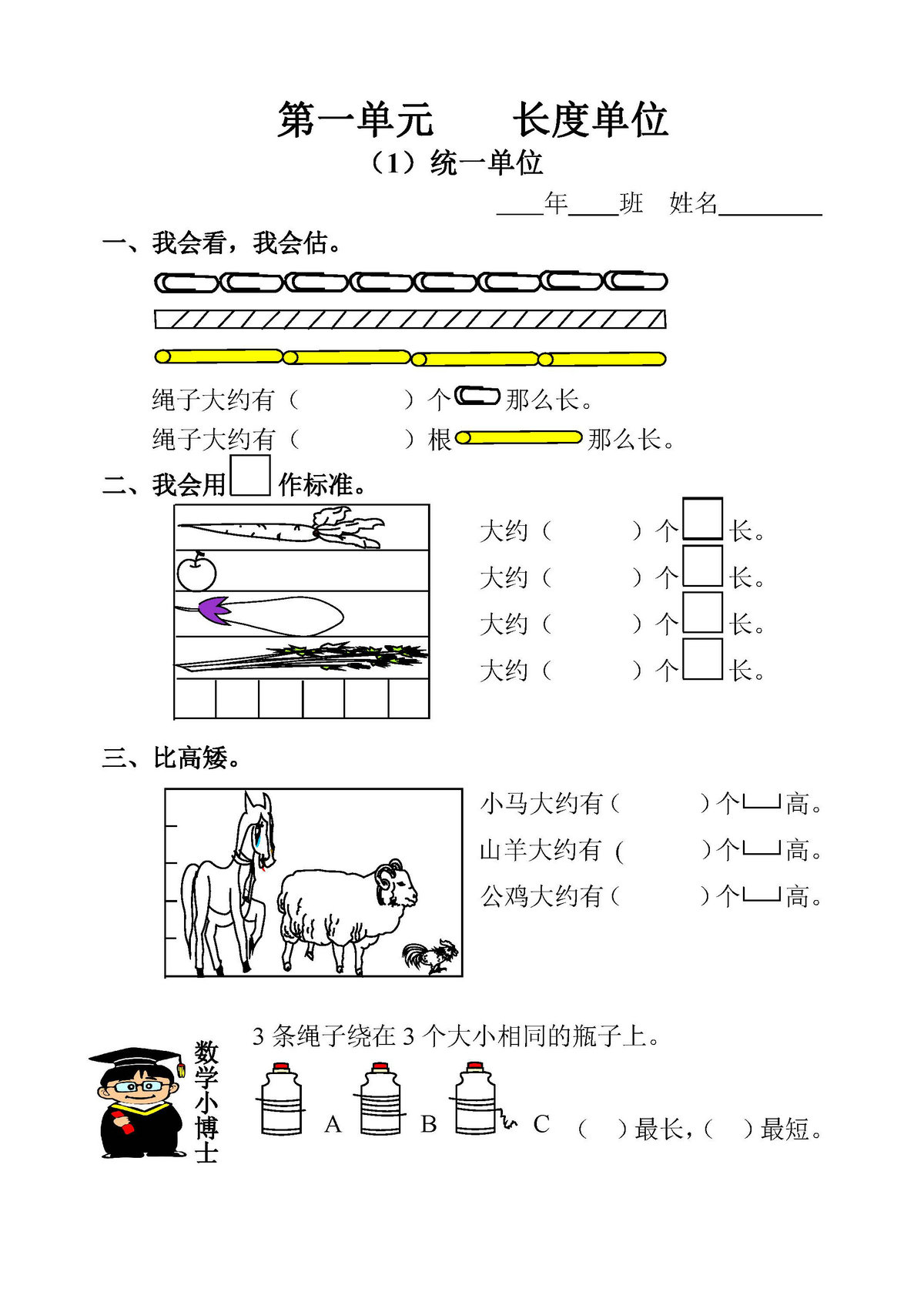 第一单元　　长度单位

（1）统一单位

____年____班　姓名________

一、我会看，我会估。

绳子大约有（　　　　）个　那么长。

绳子大约有（　　　　）根　那么长。

二、我会用　作标准。

大约（　　　）个　长。

大约（　　　）个　长。

大约（　　　）个　长。

大约（　　　）个　长。

三、比高矮。

小马大约有（　　　）个　高。

山羊大约有（　　　）个　高。

公鸡大约有（　　　）个　高。

数学小博士

3 条绳子绕在 3 个大小相同的瓶子上。

A　B　C　（　）最长，（　）最短。